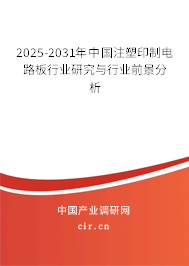 2025-2031年中国注塑印制电路板行业研究与行业前景分析

中国产业调研网

cir.cn